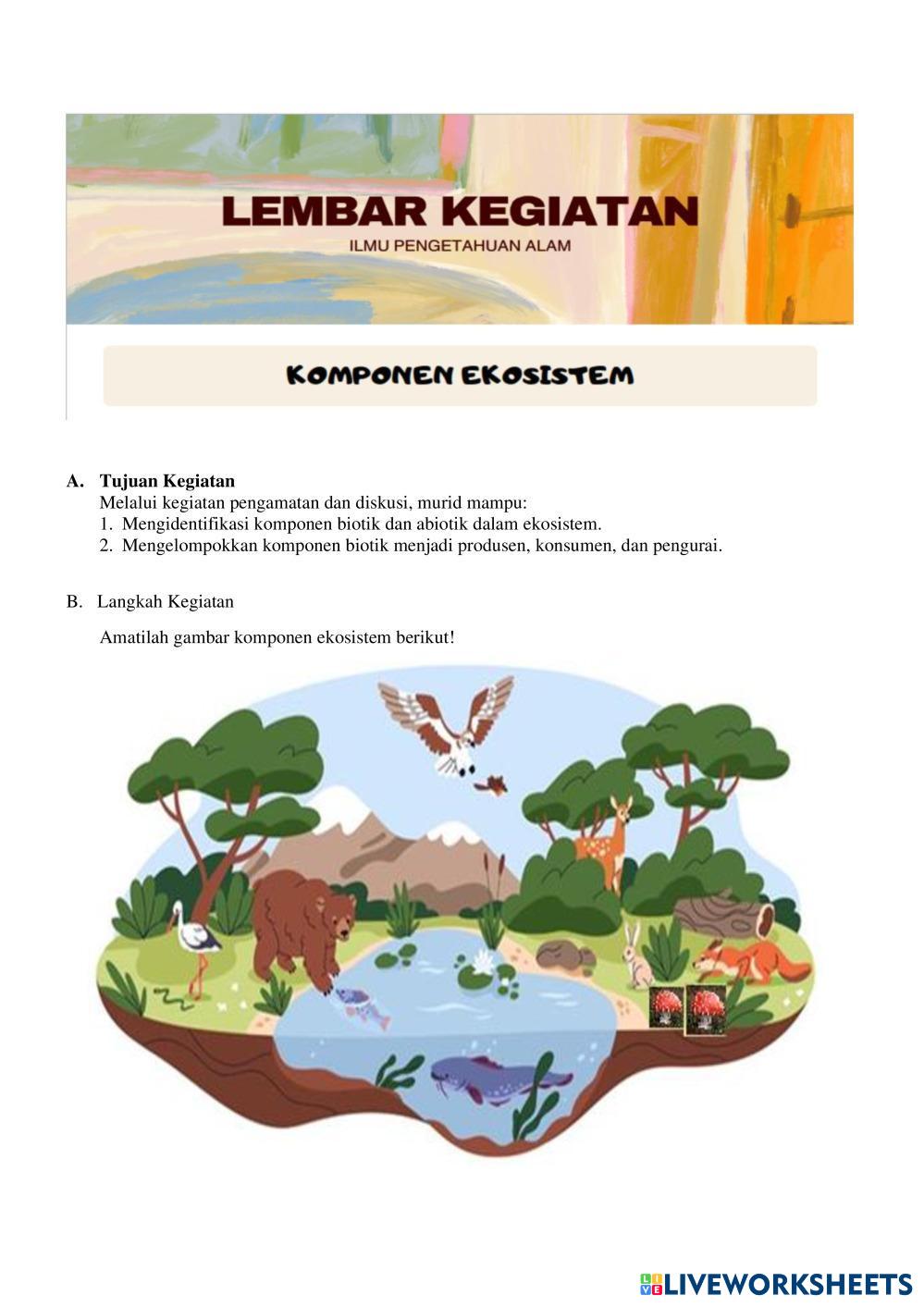 LEMBAR KEGIATAN
ILMU PENGETAHUAN ALAM

KOMPONEN EKOSISTEM

A. Tujuan Kegiatan
Melalui kegiatan pengamatan dan diskusi, murid mampu:
1. Mengidentifikasi komponen biotik dan abiotik dalam ekosistem.
2. Mengelompokkan komponen biotik menjadi produsen, konsumen, dan pengurai.

B. Langkah Kegiatan

Amatilah gambar komponen ekosistem berikut!

LIVEWORKSHEETS